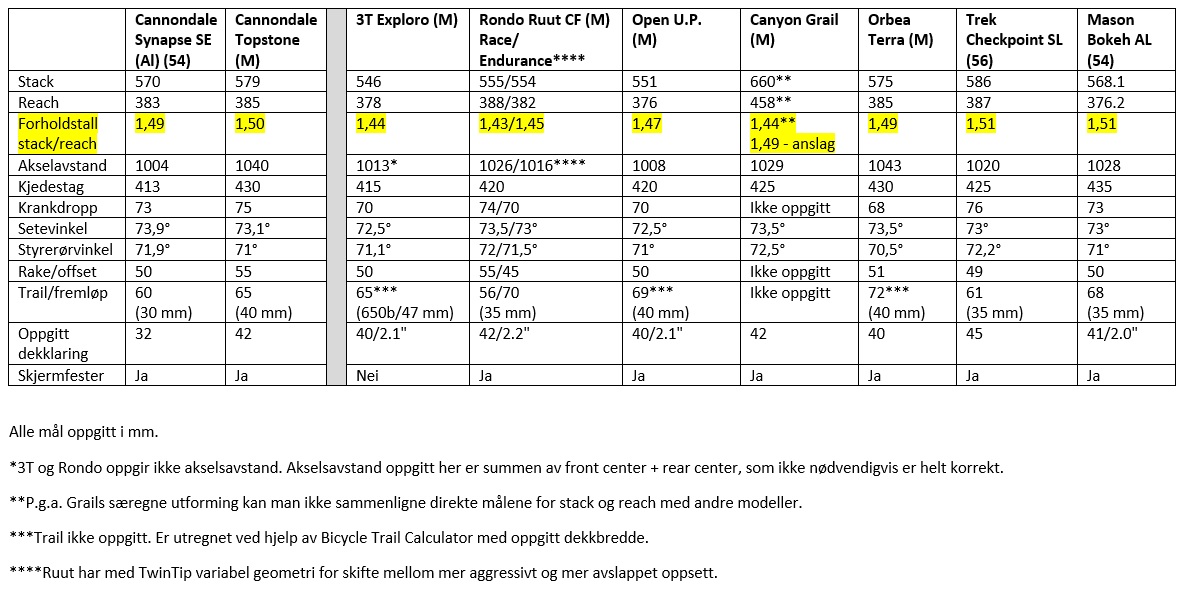 | | Cannondale Synapse SE (Al) (54) | Cannondale Topstone (M) | | 3T Exploro (M) | Rondo Ruut CF (M) Race/ Endurance**** | Open U.P. (M) | Canyon Grail (M) | Orbea Terra (M) | Trek Checkpoint SL (56) | Mason Bokeh AL (54) |
|---|---|---|---|---|---|---|---|---|---|---|
| Stack | 570 | 579 | | 546 | 555/554 | 551 | 660** | 575 | 586 | 568.1 |
| Reach | 383 | 385 | | 378 | 388/382 | 376 | 458** | 385 | 387 | 376.2 |
| Forholdstall stack/reach | 1,49 | 1,50 | | 1,44 | 1,43/1,45 | 1,47 | 1,44** 1,49 - anslag | 1,49 | 1,51 | 1,51 |
| Akselavstand | 1004 | 1040 | | 1013* | 1026/1016**** | 1008 | 1029 | 1043 | 1020 | 1028 |
| Kjedestag | 413 | 430 | | 415 | 420 | 420 | 425 | 430 | 425 | 435 |
| Krankdropp | 73 | 75 | | 70 | 74/70 | 70 | Ikke oppgitt | 68 | 76 | 73 |
| Setevinkel | 73,9° | 73,1° | | 72,5° | 73,5/73° | 72,5° | 73,5° | 73,5° | 73° | 73° |
| Styrerørvinkel | 71,9° | 71° | | 71,1° | 72/71,5° | 71° | 72,5° | 70,5° | 72,2° | 71° |
| Rake/offset | 50 | 55 | | 50 | 55/45 | 50 | Ikke oppgitt | 51 | 49 | 50 |
| Trail/fremløp | 60 (30 mm) | 65 (40 mm) | | 65*** (650b/47 mm) | 56/70 (35 mm) | 69*** (40 mm) | Ikke oppgitt | 72*** (40 mm) | 61 (35 mm) | 68 (35 mm) |
| Oppgitt dekklaring | 32 | 42 | | 40/2.1" | 42/2.2" | 40/2.1" | 42 | 40 | 45 | 41/2.0" |
| Skjermfester | Ja | Ja | | Nei | Ja | Ja | Ja | Ja | Ja | Ja |

Alle mål oppgitt i mm.

*3T og Rondo oppgir ikke akselsavstand. Akselsavstand oppgitt her er summen av front center + rear center, som ikke nødvendigvis er helt korrekt.

**P.g.a. Grails særegne utforming kan man ikke sammenligne direkte målene for stack og reach med andre modeller.

***Trail ikke oppgitt. Er utregnet ved hjelp av Bicycle Trail Calculator med oppgitt dekkbredde.

****Ruut har med TwinTip variabel geometri for skifte mellom mer aggressivt og mer avslappet oppsett.